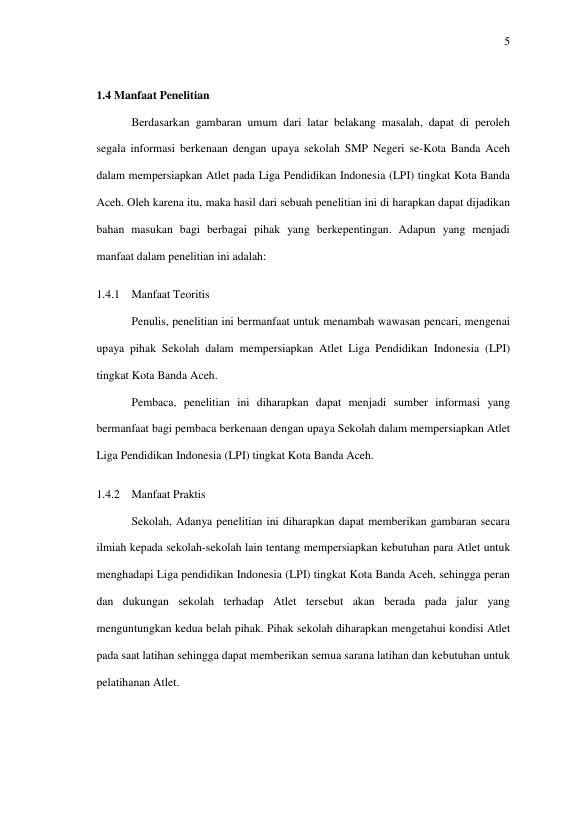 5

1.4 Manfaat Penelitian

Berdasarkan gambaran umum dari latar belakang masalah, dapat di peroleh segala informasi berkenaan dengan upaya sekolah SMP Negeri se-Kota Banda Aceh dalam mempersiapkan Atlet pada Liga Pendidikan Indonesia (LPI) tingkat Kota Banda Aceh. Oleh karena itu, maka hasil dari sebuah penelitian ini di harapkan dapat dijadikan bahan masukan bagi berbagai pihak yang berkepentingan. Adapun yang menjadi manfaat dalam penelitian ini adalah:

1.4.1 Manfaat Teoritis

Penulis, penelitian ini bermanfaat untuk menambah wawasan pencari, mengenai upaya pihak Sekolah dalam mempersiapkan Atlet Liga Pendidikan Indonesia (LPI) tingkat Kota Banda Aceh.

Pembaca, penelitian ini diharapkan dapat menjadi sumber informasi yang bermanfaat bagi pembaca berkenaan dengan upaya Sekolah dalam mempersiapkan Atlet Liga Pendidikan Indonesia (LPI) tingkat Kota Banda Aceh.

1.4.2 Manfaat Praktis

Sekolah, Adanya penelitian ini diharapkan dapat memberikan gambaran secara ilmiah kepada sekolah-sekolah lain tentang mempersiapkan kebutuhan para Atlet untuk menghadapi Liga pendidikan Indonesia (LPI) tingkat Kota Banda Aceh, sehingga peran dan dukungan sekolah terhadap Atlet tersebut akan berada pada jalur yang menguntungkan kedua belah pihak. Pihak sekolah diharapkan mengetahui kondisi Atlet pada saat latihan sehingga dapat memberikan semua sarana latihan dan kebutuhan untuk pelatihanan Atlet.